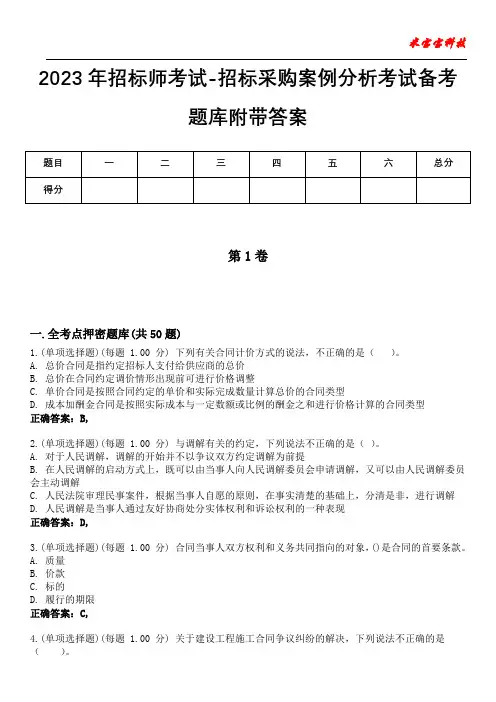 米宝宝科技

2023年招标师考试-招标采购案例分析考试备考题库附带答案

| 题目 | 一 | 二 | 三 | 四 | 五 | 六 | 总分 |
|---|---|---|---|---|---|---|---|
| 得分 | | | | | | | |

第1卷

一.全考点押密题库(共50题)
1.(单项选择题)(每题 1.00 分) 下列有关合同计价方式的说法，不正确的是（ ）。
A. 总价合同是指约定招标人支付给供应商的总价
B. 总价在合同约定调价情形出现前可进行价格调整
C. 单价合同是按照合同约定的单价和实际完成数量计算总价的合同类型
D. 成本加酬金合同是按照实际成本与一定数额或比例的酬金之和进行价格计算的合同类型
正确答案：B,

2.(单项选择题)(每题 1.00 分) 与调解有关的约定，下列说法不正确的是（ ）。
A. 对于人民调解，调解的开始并不以争议双方约定调解为前提
B. 在人民调解的启动方式上，既可以由当事人向人民调解委员会申请调解，又可以由人民调解委员会主动调解
C. 人民法院审理民事案件，根据当事人自愿的原则，在事实清楚的基础上，分清是非，进行调解
D. 人民调解是当事人通过友好协商处分实体权利和诉讼权利的一种表现
正确答案：D,

3.(单项选择题)(每题 1.00 分) 合同当事人双方权利和义务共同指向的对象，()是合同的首要条款。
A. 质量
B. 价款
C. 标的
D. 履行的期限
正确答案：C,

4.(单项选择题)(每题 1.00 分) 关于建设工程施工合同争议纠纷的解决，下列说法不正确的是（ ）。